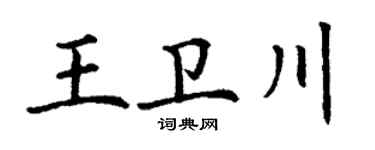 王卫川
词典网